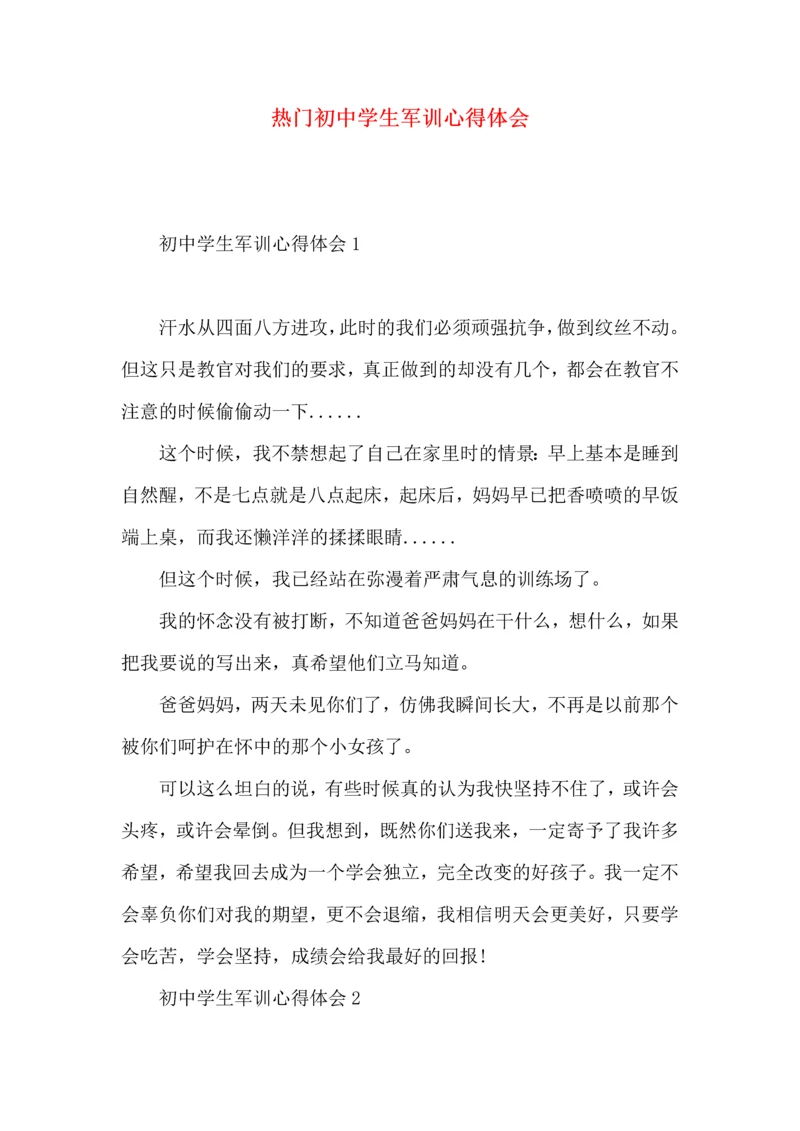 热门初中学生军训心得体会

初中学生军训心得体会 1

汗水从四面八方进攻，此时的我们必须顽强抗争，做到纹丝不动。但这只是教官对我们的要求，真正做到的却没有几个，都会在教官不注意的时候偷偷动一下......

这个时候，我不禁想起了自己在家里时的情景：早上基本是睡到自然醒，不是七点就是八点起床，起床后，妈妈早已把香喷喷的早饭端上桌，而我还懒洋洋的揉揉眼睛......

但这个时候，我已经站在弥漫着严肃气息的训练场了。

我的怀念没有被打断，不知道爸爸妈妈在干什么，想什么，如果把我要说的写出来，真希望他们立马知道。

爸爸妈妈，两天未见你们了，仿佛我瞬间长大，不再是以前那个被你们呵护在怀中的那个小女孩了。

可以这么坦白的说，有些时候真的认为我快坚持不住了，或许会头疼，或许会晕倒。但我想到，既然你们送我来，一定寄予了我许多希望，希望我回去成为一个学会独立，完全改变的好孩子。我一定不会辜负你们对我的期望，更不会退缩，我相信明天会更美好，只要学会吃苦，学会坚持，成绩会给我最好的回报！

初中学生军训心得体会 2